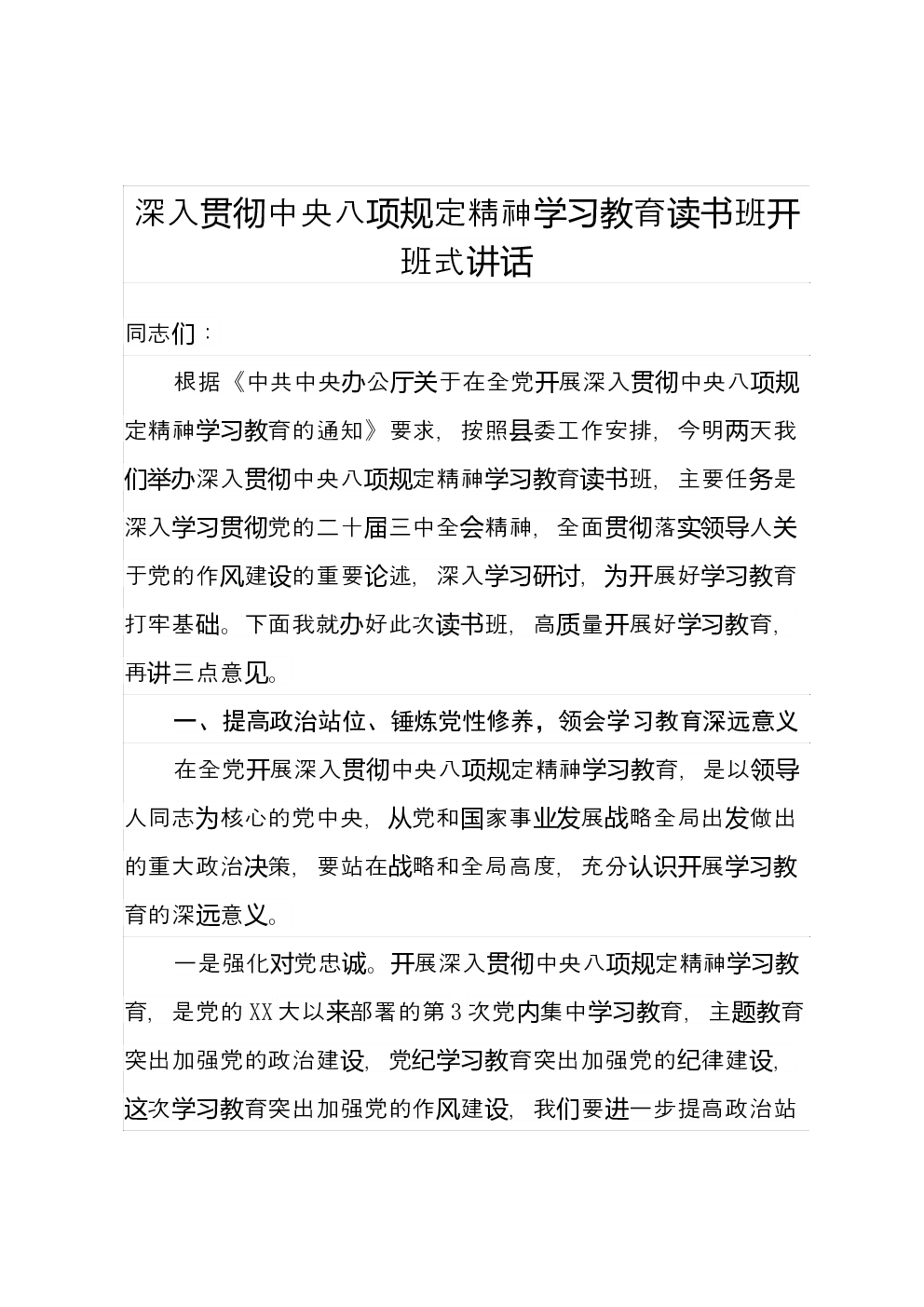 深入贯彻中央八项规定精神学习教育读书班开班式讲话

同志们：

根据《中共中央办公厅关于在全党开展深入贯彻中央八项规定精神学习教育的通知》要求，按照县委工作安排，今明两天我们举办深入贯彻中央八项规定精神学习教育读书班，主要任务是深入学习贯彻党的二十届三中全会精神，全面贯彻落实领导人关于党的作风建设的重要论述，深入学习研讨，为开展好学习教育打牢基础。下面我就办好此次读书班，高质量开展好学习教育，再讲三点意见。

一、提高政治站位、锤炼党性修养，领会学习教育深远意义

在全党开展深入贯彻中央八项规定精神学习教育，是以领导人同志为核心的党中央，从党和国家事业发展战略全局出发做出的重大政治决策，要站在战略和全局高度，充分认识开展学习教育的深远意义。

一是强化对党忠诚。开展深入贯彻中央八项规定精神学习教育，是党的XX大以来部署的第3次党内集中学习教育，主题教育突出加强党的政治建设，党纪学习教育突出加强党的纪律建设，这次学习教育突出加强党的作风建设，我们要进一步提高政治站